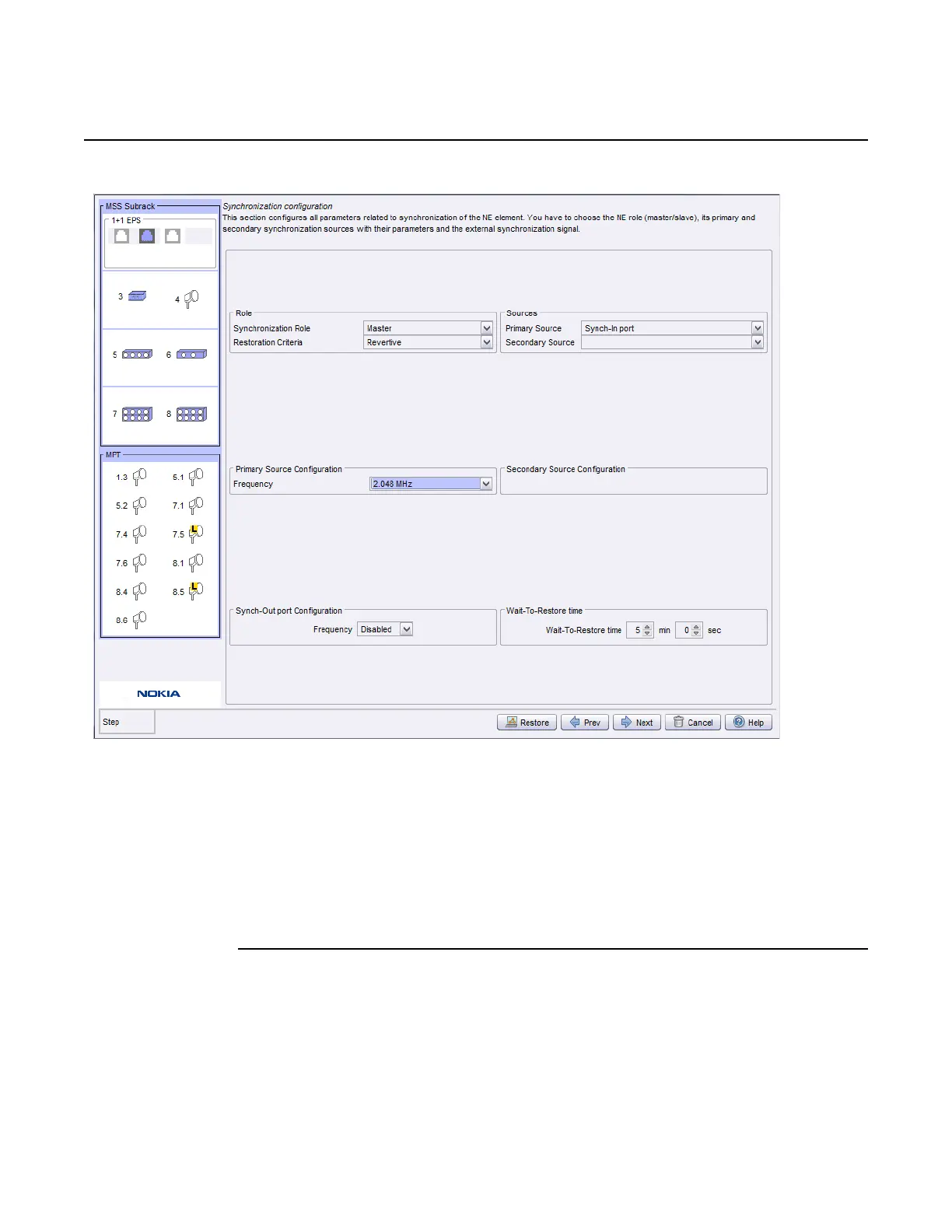 MSS Subrack

1+1 EPS

3 4

5 6

7 8

MPT

1.3 5.1

5.2 7.1

7.4 7.5

7.6 8.1

8.4 8.5

8.6

NOKIA

Step

Synchronization configuration

This section configures all parameters related to synchronization of the NE element. You have to choose the NE role (master/slave), its primary and secondary synchronization sources with their parameters and the external synchronization signal.

Role

Synchronization Role Master

Restoration Criteria Revertive

Sources

Primary Source Synch-In port

Secondary Source

Primary Source Configuration

Frequency 2.048 MHz

Secondary Source Configuration

Synch-Out port Configuration

Frequency Disabled

Wait-To-Restore time

Wait-To-Restore time 5 min 0 sec

Restore Prev Next Cancel Help